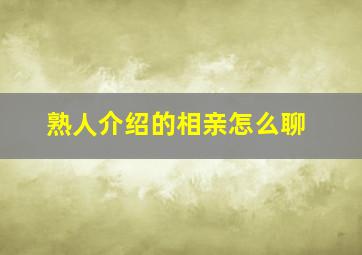 熟人介绍的相亲怎么聊